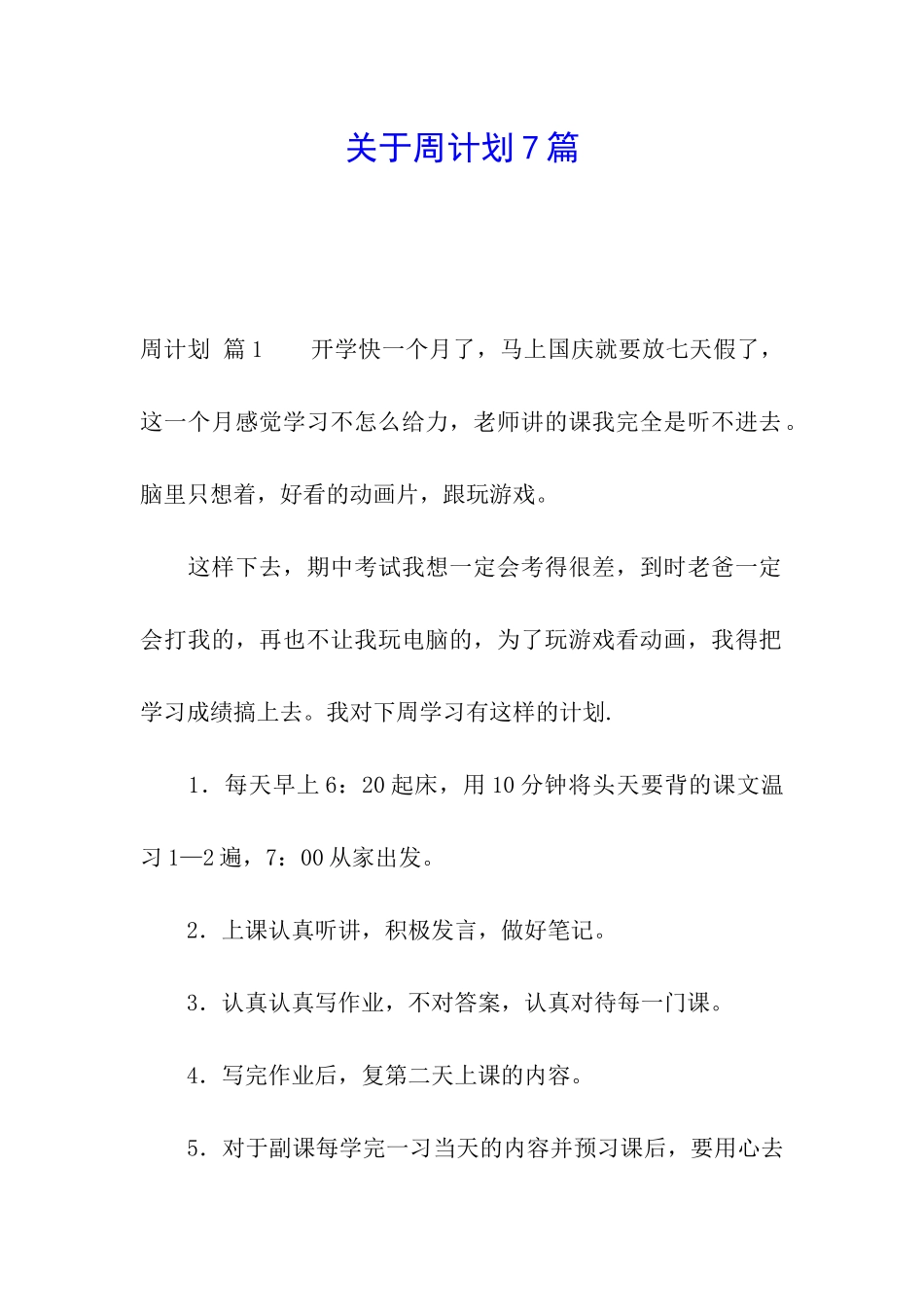 关于周计划7篇

周计划 篇1 开学快一个月了，马上国庆就要放七天假了，这一个月感觉学习不怎么给力，老师讲的课我完全是听不进去。脑里只想着，好看的动画片，跟玩游戏。

这样下去，期中考试我想一定会考得很差，到时老爸一定会打我的，再也不让我玩电脑的，为了玩游戏看动画，我得把学习成绩搞上去。我对下周学习有这样的计划.

1．每天早上6：20起床，用10分钟将头天要背的课文温习1—2遍，7：00从家出发。

2．上课认真听讲，积极发言，做好笔记。

3．认真认真写作业，不对答案，认真对待每一门课。

4．写完作业后，复第二天上课的内容。

5．对于副课每学完一习当天的内容并预习课后，要用心去